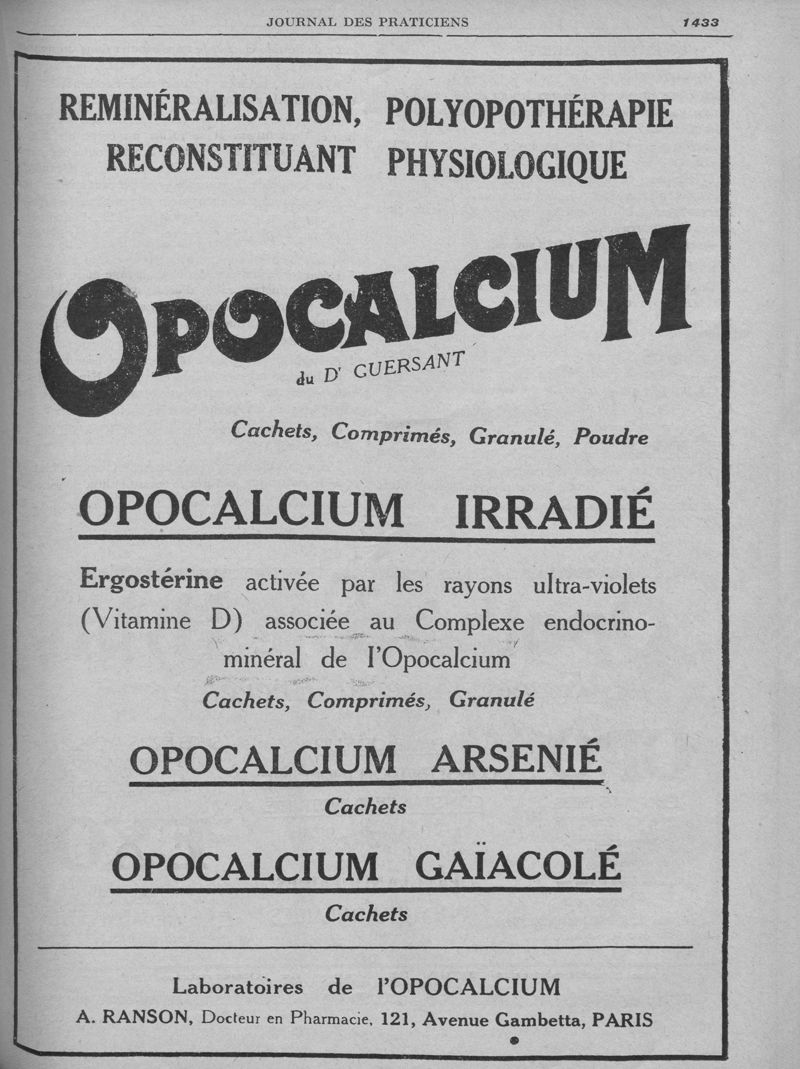 JOURNAL DES PRATICIENS 1433

REMINÉRALISATION, POLYOPOTHÉRAPIE
RECONSTITUANT PHYSIOLOGIQUE

OPOCALCIUM
du Dr GUERSANT

Cachets, Comprimés, Granulé, Poudre

OPOCALCIUM IRRADIÉ

Ergostérine activée par les rayons ultra-violets (Vitamine D) associée au Complexe endocrino-minéral de l'Opocalcium

Cachets, Comprimés, Granulé

OPOCALCIUM ARSENIÉ

Cachets

OPOCALCIUM GAÏACOLÉ

Cachets

Laboratoires de l'OPOCALCIUM
A. RANSON, Docteur en Pharmacie, 121, Avenue Gambetta, PARIS